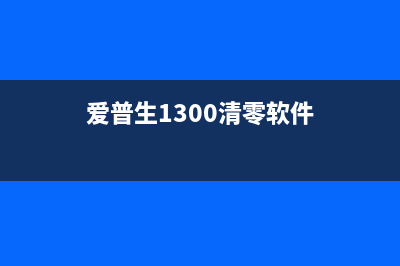 爱普生1300清零软件